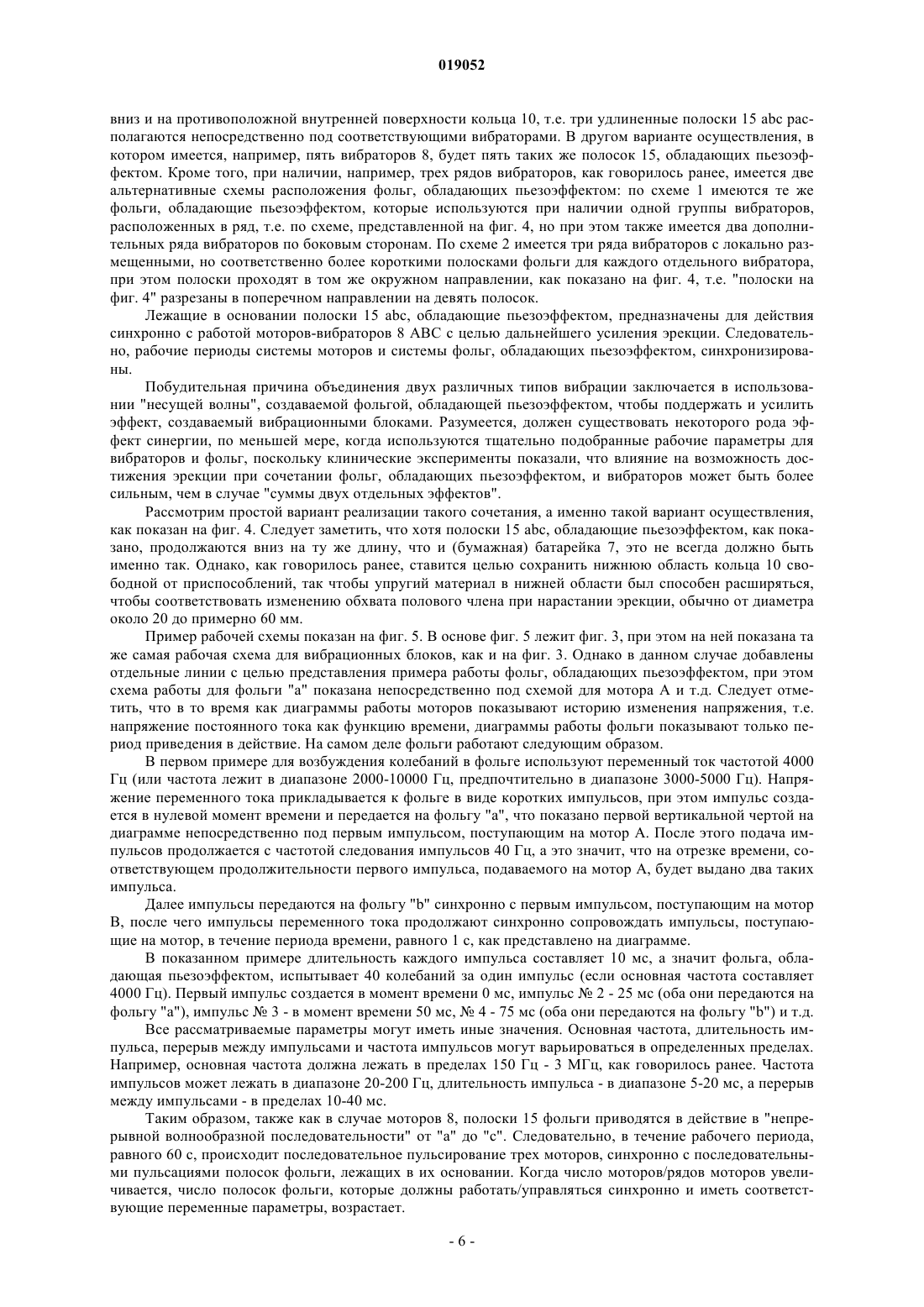 019052

вниз и на противоположной внутренней поверхности кольца 10, т.е. три удлиненные полоски 15 abc располагаются непосредственно под соответствующими вибраторами. В другом варианте осуществления, в котором имеется, например, пять вибраторов 8, будет пять таких же полосок 15, обладающих пьезоэффектом. Кроме того, при наличии, например, трех рядов вибраторов, как говорилось ранее, имеется две альтернативные схемы расположения фольг, обладающих пьезоэффектом: по схеме 1 имеются те же фольги, обладающие пьезоэффектом, которые используются при наличии одной группы вибраторов, расположенных в ряд, т.е. по схеме, представленной на фиг. 4, но при этом также имеется два дополнительных ряда вибраторов по боковым сторонам. По схеме 2 имеется три ряда вибраторов с локально размещенными, но соответственно более короткими полосками фольги для каждого отдельного вибратора, при этом полоски проходят в том же окружном направлении, как показано на фиг. 4, т.е. "полоски на фиг. 4" разрезаны в поперечном направлении на девять полосок.

Лежащие в основании полоски 15 abc, обладающие пьезоэффектом, предназначены для действия синхронно с работой моторов-вибраторов 8 ABC с целью дальнейшего усиления эрекции. Следовательно, рабочие периоды системы моторов и системы фольг, обладающих пьезоэффектом, синхронизированы.

Побудительная причина объединения двух различных типов вибрации заключается в использовании "несущей волны", создаваемой фольгой, обладающей пьезоэффектом, чтобы поддержать и усилить эффект, создаваемый вибрационными блоками. Разумеется, должен существовать некоторого рода эффект синергии, по меньшей мере, когда используются тщательно подобранные рабочие параметры для вибраторов и фольг, поскольку клинические эксперименты показали, что влияние на возможность достижения эрекции при сочетании фольг, обладающих пьезоэффектом, и вибраторов может быть более сильным, чем в случае "суммы двух отдельных эффектов".

Рассмотрим простой вариант реализации такого сочетания, а именно такой вариант осуществления, как показан на фиг. 4. Следует заметить, что хотя полоски 15 abc, обладающие пьезоэффектом, как показано, продолжаются вниз на ту же длину, что и (бумажная) батарейка 7, это не всегда должно быть именно так. Однако, как говорилось ранее, ставится целью сохранить нижнюю область кольца 10 свободной от приспособлений, так чтобы упругий материал в нижней области был способен расширяться, чтобы соответствовать изменению обхвата полового члена при нарастании эрекции, обычно от диаметра около 20 до примерно 60 мм.

Пример рабочей схемы показан на фиг. 5. В основе фиг. 5 лежит фиг. 3, при этом на ней показана та же самая рабочая схема для вибрационных блоков, как и на фиг. 3. Однако в данном случае добавлены отдельные линии с целью представления примера работы фольг, обладающих пьезоэффектом, при этом схема работы для фольги "a" показана непосредственно под схемой для мотора A и т.д. Следует отметить, что в то время как диаграммы работы моторов показывают историю изменения напряжения, т.е. напряжение постоянного тока как функцию времени, диаграммы работы фольги показывают только период приведения в действие. На самом деле фольги работают следующим образом.

В первом примере для возбуждения колебаний в фольге используют переменный ток частотой 4000 Гц (или частота лежит в диапазоне 2000-10000 Гц, предпочтительно в диапазоне 3000-5000 Гц). Напряжение переменного тока прикладывается к фольге в виде коротких импульсов, при этом импульс создается в нулевой момент времени и передается на фольгу "a", что показано первой вертикальной чертой на диаграмме непосредственно под первым импульсом, поступающим на мотор A. После этого подача импульсов продолжается с частотой следования импульсов 40 Гц, а это значит, что на отрезке времени, соответствующем продолжительности первого импульса, подаваемого на мотор A, будет выдано два таких импульса.

Далее импульсы передаются на фольгу "b" синхронно с первым импульсом, поступающим на мотор B, после чего импульсы переменного тока продолжают синхронно сопровождать импульсы, поступающие на мотор, в течение периода времени, равного 1 с, как представлено на диаграмме.

В показанном примере длительность каждого импульса составляет 10 мс, а значит фольга, обладающая пьезоэффектом, испытывает 40 колебаний за один импульс (если основная частота составляет 4000 Гц). Первый импульс создается в момент времени 0 мс, импульс № 2 - 25 мс (оба они передаются на фольгу "a"), импульс № 3 - в момент времени 50 мс, № 4 - 75 мс (оба они передаются на фольгу "b") и т.д.

Все рассматриваемые параметры могут иметь иные значения. Основная частота, длительность импульса, перерыв между импульсами и частота импульсов могут варьироваться в определенных пределах. Например, основная частота должна лежать в пределах 150 Гц - 3 МГц, как говорилось ранее. Частота импульсов может лежать в диапазоне 20-200 Гц, длительность импульса - в диапазоне 5-20 мс, а перерыв между импульсами - в пределах 10-40 мс.

Таким образом, также как в случае моторов 8, полоски 15 фольги приводятся в действие в "непрерывной волнообразной последовательности" от "a" до "c". Следовательно, в течение рабочего периода, равного 60 с, происходит последовательное пульсирование трех моторов, синхронно с последовательными пульсациями полосок фольги, лежащих в их основании. Когда число моторов/рядов моторов увеличивается, число полосок фольги, которые должны работать/управляться синхронно и иметь соответствующие переменные параметры, возрастает.

- 6 -